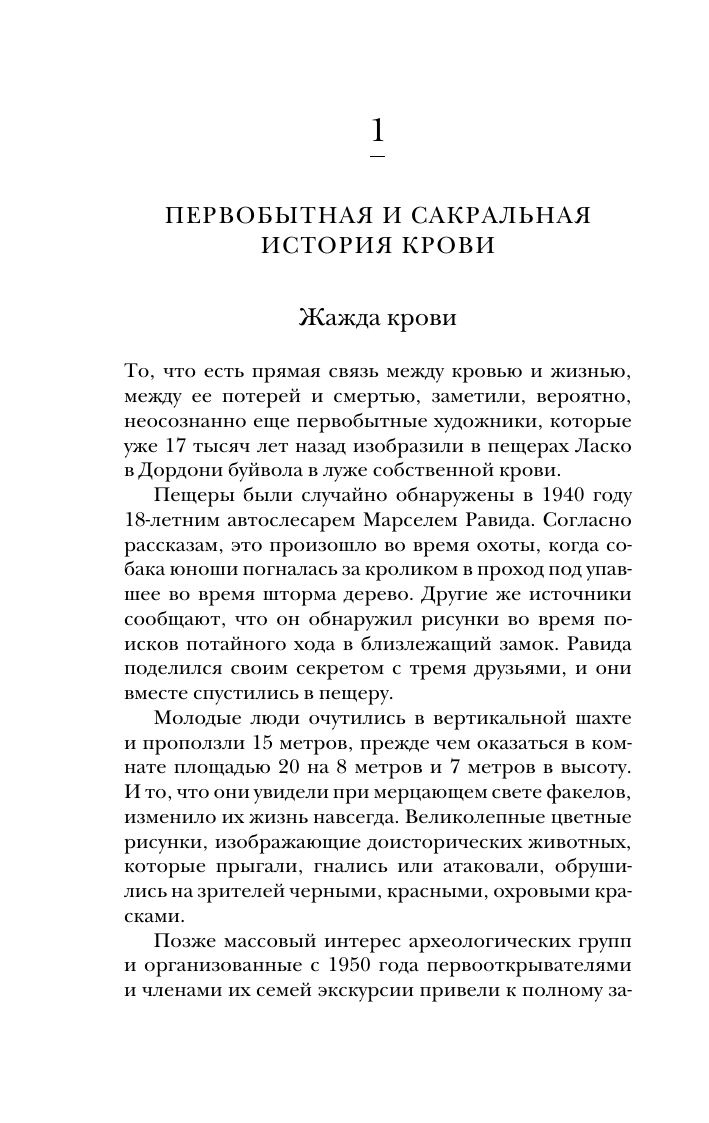 1

ПЕРВОБЫТНАЯ И САКРАЛЬНАЯ ИСТОРИЯ КРОВИ

Жажда крови

То, что есть прямая связь между кровью и жизнью, между ее потерей и смертью, заметили, вероятно, неосознанно еще первобытные художники, которые уже 17 тысяч лет назад изобразили в пещерах Ласко в Дордони буйвола в луже собственной крови.

Пещеры были случайно обнаружены в 1940 году 18-летним автослесарем Марселем Равида. Согласно рассказам, это произошло во время охоты, когда собака юноши погналась за кроликом в проход под упавшее во время шторма дерево. Другие же источники сообщают, что он обнаружил рисунки во время поисков потайного хода в близлежащий замок. Равида поделился своим секретом с тремя друзьями, и они вместе спустились в пещеру.

Молодые люди очутились в вертикальной шахте и проползли 15 метров, прежде чем оказаться в комнате площадью 20 на 8 метров и 7 метров в высоту. И то, что они увидели при мерцающем свете факелов, изменило их жизнь навсегда. Великолепные цветные рисунки, изображающие доисторических животных, которые прыгали, гнались или атаковали, обрушились на зрителей черными, красными, охровыми красками.

Позже массовый интерес археологических групп и организованные с 1950 года первооткрывателями и членами их семей экскурсии привели к полному за-